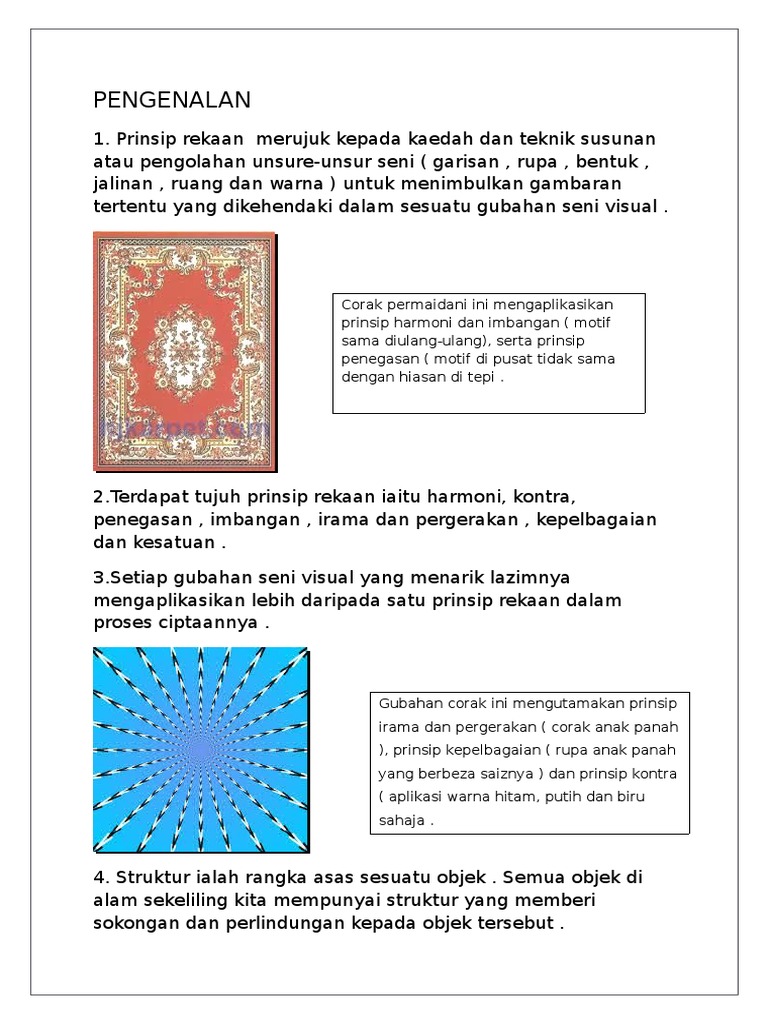 PENGENALAN

1. Prinsip rekaan merujuk kepada kaedah dan teknik susunan atau pengolahan unsure-unsur seni ( garisan , rupa , bentuk , jalinan , ruang dan warna ) untuk menimbulkan gambaran tertentu yang dikehendaki dalam sesuatu gubahan seni visual .

Corak permaidani ini mengaplikasikan prinsip harmoni dan imbangan ( motif sama diulang-ulang), serta prinsip penegasan ( motif di pusat tidak sama dengan hiasan di tepi .

2.Terdapat tujuh prinsip rekaan iaitu harmoni, kontra, penegasan , imbangan , irama dan pergerakan , kepelbagaian dan kesatuan .

3.Setiap gubahan seni visual yang menarik lazimnya mengaplikasikan lebih daripada satu prinsip rekaan dalam proses ciptaannya .

Gubahan corak ini mengutamakan prinsip irama dan pergerakan ( corak anak panah ), prinsip kepelbagaian ( rupa anak panah yang berbeza saiznya ) dan prinsip kontra ( aplikasi warna hitam, putih dan biru sahaja .

4. Struktur ialah rangka asas sesuatu objek . Semua objek di alam sekeliling kita mempunyai struktur yang memberi sokongan dan perlindungan kepada objek tersebut .